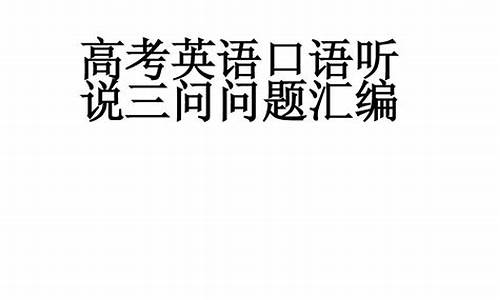 高考英语口语听说三问问题汇编